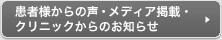 患者様からの声・メディア掲載・クリニックからのお知らせ